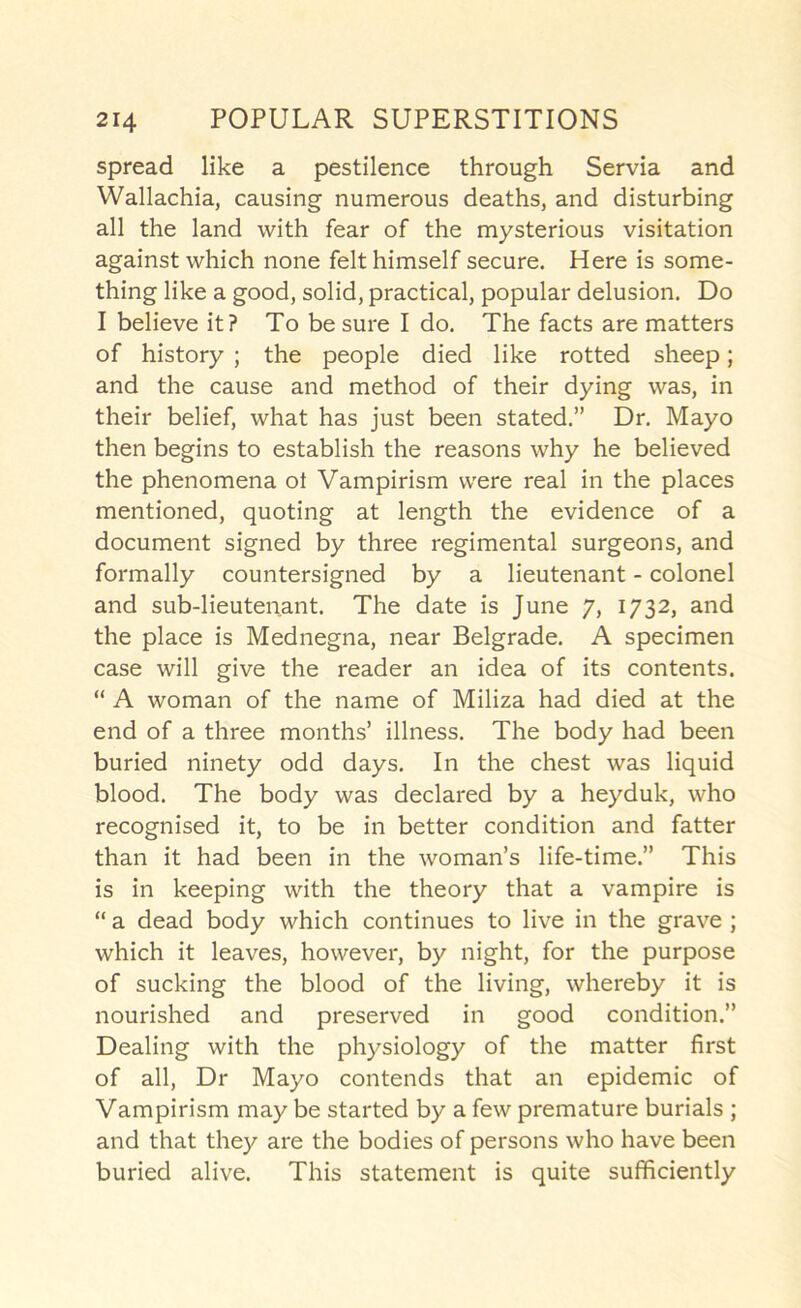 214 POPULAR SUPERSTITIONS

spread like a pestilence through Servia and Wallachia, causing numerous deaths, and disturbing all the land with fear of the mysterious visitation against which none felt himself secure. Here is something like a good, solid, practical, popular delusion. Do I believe it? To be sure I do. The facts are matters of history; the people died like rotted sheep; and the cause and method of their dying was, in their belief, what has just been stated." Dr. Mayo then begins to establish the reasons why he believed the phenomena ot Vampirism were real in the places mentioned, quoting at length the evidence of a document signed by three regimental surgeons, and formally countersigned by a lieutenant - colonel and sub-lieutenant. The date is June 7, 1732, and the place is Mednegna, near Belgrade. A specimen case will give the reader an idea of its contents. " A woman of the name of Miliza had died at the end of a three months' illness. The body had been buried ninety odd days. In the chest was liquid blood. The body was declared by a heyduk, who recognised it, to be in better condition and fatter than it had been in the woman's life-time." This is in keeping with the theory that a vampire is " a dead body which continues to live in the grave ; which it leaves, however, by night, for the purpose of sucking the blood of the living, whereby it is nourished and preserved in good condition." Dealing with the physiology of the matter first of all, Dr Mayo contends that an epidemic of Vampirism may be started by a few premature burials ; and that they are the bodies of persons who have been buried alive. This statement is quite sufficiently